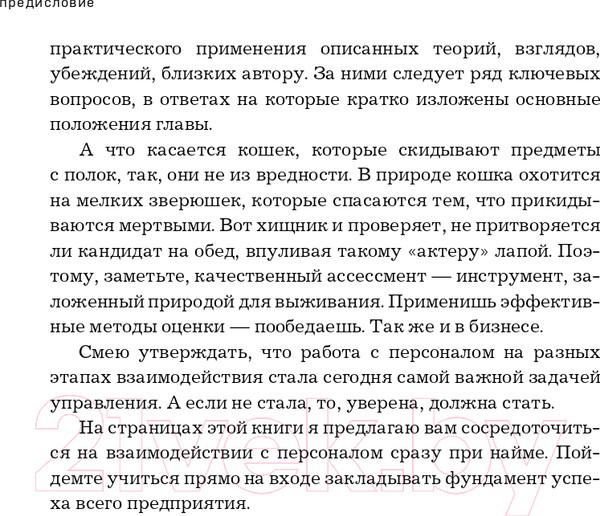 предисловие

практического применения описанных теорий, взглядов, убеждений, близких автору. За ними следует ряд ключевых вопросов, в ответах на которые кратко изложены основные положения главы.

А что касается кошек, которые скидывают предметы с полок, так, они не из вредности. В природе кошка охотится на мелких зверюшек, которые спасаются тем, что прикидываются мертвыми. Вот хищник и проверяет, не притворяется ли кандидат на обед, впуливая такому «актеру» лапой. Поэтому, заметьте, качественный ассессмент — инструмент, заложенный природой для выживания. Применишь эффективные методы оценки — пообедаешь. Так же и в бизнесе.

Смею утверждать, что работа с персоналом на разных этапах взаимодействия стала сегодня самой важной задачей управления. А если не стала, то, уверена, должна стать.

На страницах этой книги я предлагаю вам сосредоточиться на взаимодействии с персоналом сразу при найме. Пойдемте учиться прямо на входе закладывать фундамент успеха всего предприятия.

21vek.by